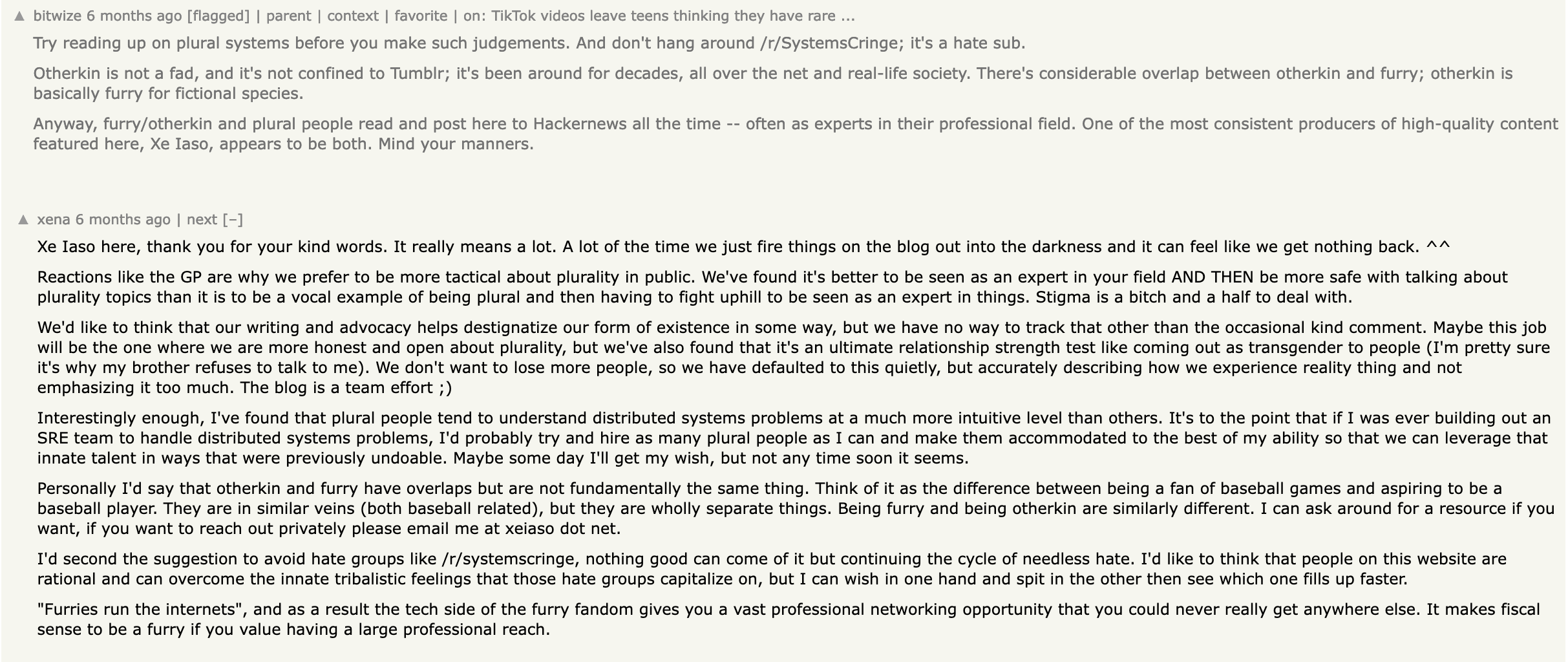 ▲ bitwize 6 months ago [flagged] | parent | context | favorite | on: TikTok videos leave teens thinking they have rare ...

Try reading up on plural systems before you make such judgements. And don't hang around /r/SystemsCringe; it's a hate sub.

Otherkin is not a fad, and it's not confined to Tumblr; it's been around for decades, all over the net and real-life society. There's considerable overlap between otherkin and furry; otherkin is basically furry for fictional species.

Anyway, furry/otherkin and plural people read and post here to Hackernews all the time -- often as experts in their professional field. One of the most consistent producers of high-quality content featured here, Xe Iaso, appears to be both. Mind your manners.

▲ xena 6 months ago | next [–]

Xe Iaso here, thank you for your kind words. It really means a lot. A lot of the time we just fire things on the blog out into the darkness and it can feel like we get nothing back. ^^

Reactions like the GP are why we prefer to be more tactical about plurality in public. We've found it's better to be seen as an expert in your field AND THEN be more safe with talking about plurality topics than it is to be a vocal example of being plural and then having to fight uphill to be seen as an expert in things. Stigma is a bitch and a half to deal with.

We'd like to think that our writing and advocacy helps destignatize our form of existence in some way, but we have no way to track that other than the occasional kind comment. Maybe this job will be the one where we are more honest and open about plurality, but we've also found that it's an ultimate relationship strength test like coming out as transgender to people (I'm pretty sure it's why my brother refuses to talk to me). We don't want to lose more people, so we have defaulted to this quietly, but accurately describing how we experience reality thing and not emphasizing it too much. The blog is a team effort ;)

Interestingly enough, I've found that plural people tend to understand distributed systems problems at a much more intuitive level than others. It's to the point that if I was ever building out an SRE team to handle distributed systems problems, I'd probably try and hire as many plural people as I can and make them accommodated to the best of my ability so that we can leverage that innate talent in ways that were previously undoable. Maybe some day I'll get my wish, but not any time soon it seems.

Personally I'd say that otherkin and furry have overlaps but are not fundamentally the same thing. Think of it as the difference between being a fan of baseball games and aspiring to be a baseball player. They are in similar veins (both baseball related), but they are wholly separate things. Being furry and being otherkin are similarly different. I can ask around for a resource if you want, if you want to reach out privately please email me at xeiaso dot net.

I'd second the suggestion to avoid hate groups like /r/systemscringe, nothing good can come of it but continuing the cycle of needless hate. I'd like to think that people on this website are rational and can overcome the innate tribalistic feelings that those hate groups capitalize on, but I can wish in one hand and spit in the other then see which one fills up faster.

"Furries run the internets", and as a result the tech side of the furry fandom gives you a vast professional networking opportunity that you could never really get anywhere else. It makes fiscal sense to be a furry if you value having a large professional reach.